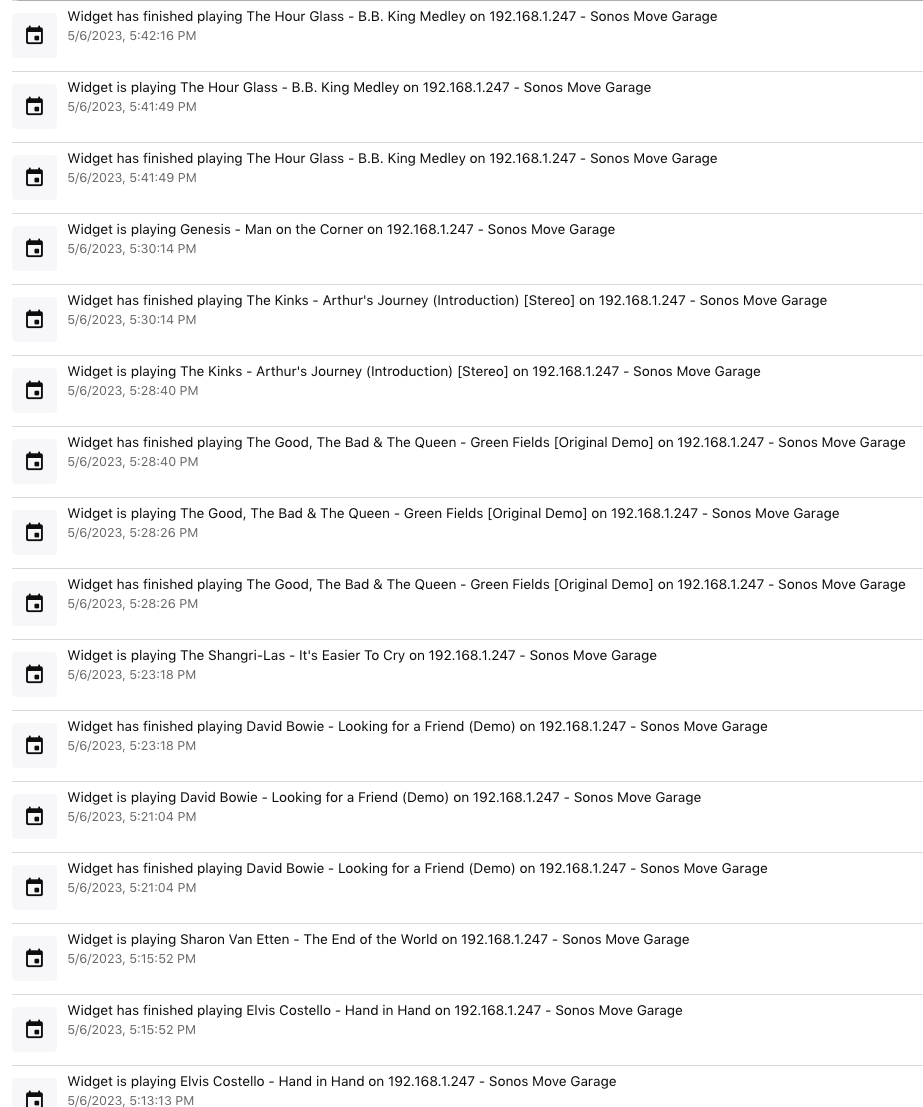 Widget has finished playing The Hour Glass - B.B. King Medley on 192.168.1.247 - Sonos Move Garage
5/6/2023, 5:42:16 PM

Widget is playing The Hour Glass - B.B. King Medley on 192.168.1.247 - Sonos Move Garage
5/6/2023, 5:41:49 PM

Widget has finished playing The Hour Glass - B.B. King Medley on 192.168.1.247 - Sonos Move Garage
5/6/2023, 5:41:49 PM

Widget is playing Genesis - Man on the Corner on 192.168.1.247 - Sonos Move Garage
5/6/2023, 5:30:14 PM

Widget has finished playing The Kinks - Arthur's Journey (Introduction) [Stereo] on 192.168.1.247 - Sonos Move Garage
5/6/2023, 5:30:14 PM

Widget is playing The Kinks - Arthur's Journey (Introduction) [Stereo] on 192.168.1.247 - Sonos Move Garage
5/6/2023, 5:28:40 PM

Widget has finished playing The Good, The Bad & The Queen - Green Fields [Original Demo] on 192.168.1.247 - Sonos Move Garage
5/6/2023, 5:28:40 PM

Widget is playing The Good, The Bad & The Queen - Green Fields [Original Demo] on 192.168.1.247 - Sonos Move Garage
5/6/2023, 5:28:26 PM

Widget has finished playing The Good, The Bad & The Queen - Green Fields [Original Demo] on 192.168.1.247 - Sonos Move Garage
5/6/2023, 5:28:26 PM

Widget is playing The Shangri-Las - It's Easier To Cry on 192.168.1.247 - Sonos Move Garage
5/6/2023, 5:23:18 PM

Widget has finished playing David Bowie - Looking for a Friend (Demo) on 192.168.1.247 - Sonos Move Garage
5/6/2023, 5:23:18 PM

Widget is playing David Bowie - Looking for a Friend (Demo) on 192.168.1.247 - Sonos Move Garage
5/6/2023, 5:21:04 PM

Widget has finished playing David Bowie - Looking for a Friend (Demo) on 192.168.1.247 - Sonos Move Garage
5/6/2023, 5:21:04 PM

Widget is playing Sharon Van Etten - The End of the World on 192.168.1.247 - Sonos Move Garage
5/6/2023, 5:15:52 PM

Widget has finished playing Elvis Costello - Hand in Hand on 192.168.1.247 - Sonos Move Garage
5/6/2023, 5:15:52 PM

Widget is playing Elvis Costello - Hand in Hand on 192.168.1.247 - Sonos Move Garage
5/6/2023, 5:13:13 PM